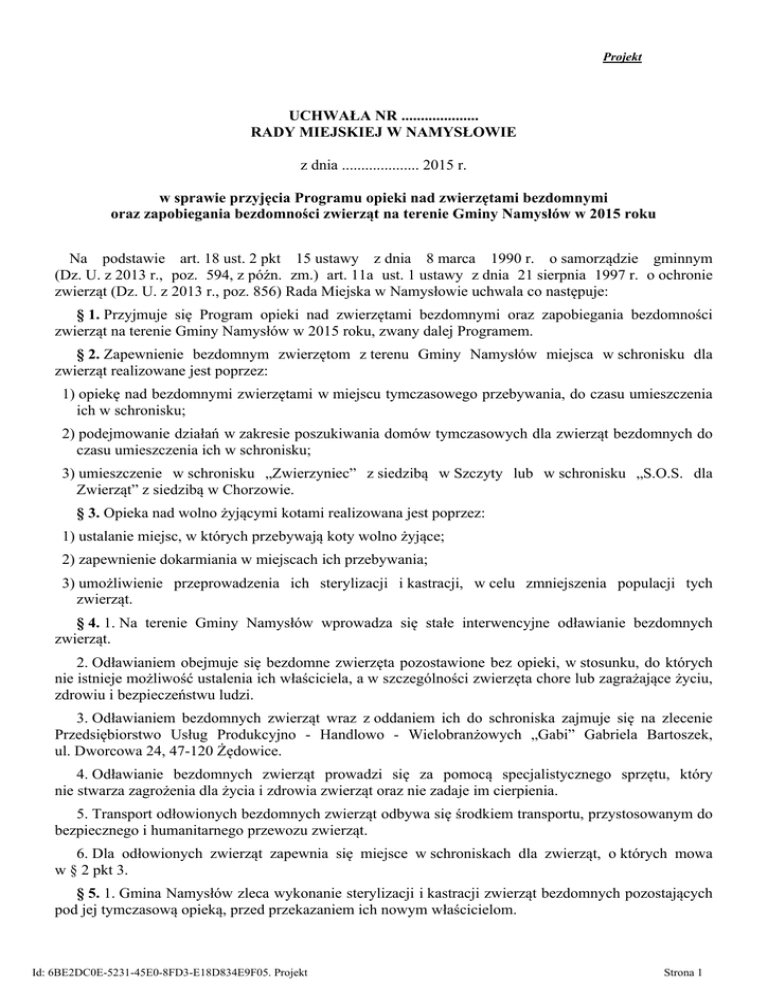 Projekt

UCHWAŁA NR ....................
RADY MIEJSKIEJ W NAMYSŁOWIE

z dnia .................... 2015 r.

w sprawie przyjęcia Programu opieki nad zwierzętami bezdomnymi oraz zapobiegania bezdomności zwierząt na terenie Gminy Namysłów w 2015 roku

Na podstawie art. 18 ust. 2 pkt 15 ustawy z dnia 8 marca 1990 r. o samorządzie gminnym (Dz. U. z 2013 r., poz. 594, z późn. zm.) art. 11a ust. 1 ustawy z dnia 21 sierpnia 1997 r. o ochronie zwierząt (Dz. U. z 2013 r., poz. 856) Rada Miejska w Namysłowie uchwala co następuje:

§ 1. Przyjmuje się Program opieki nad zwierzętami bezdomnymi oraz zapobiegania bezdomności zwierząt na terenie Gminy Namysłów w 2015 roku, zwany dalej Programem.

§ 2. Zapewnienie bezdomnym zwierzętom z terenu Gminy Namysłów miejsca w schronisku dla zwierząt realizowane jest poprzez:

1) opiekę nad bezdomnymi zwierzętami w miejscu tymczasowego przebywania, do czasu umieszczenia ich w schronisku;

2) podejmowanie działań w zakresie poszukiwania domów tymczasowych dla zwierząt bezdomnych do czasu umieszczenia ich w schronisku;

3) umieszczenie w schronisku „Zwierzyniec” z siedzibą w Szczyty lub w schronisku „S.O.S. dla Zwierząt” z siedzibą w Chorzowie.

§ 3. Opieka nad wolno żyjącymi kotami realizowana jest poprzez:

1) ustalanie miejsc, w których przebywają koty wolno żyjące;

2) zapewnienie dokarmiania w miejscach ich przebywania;

3) umożliwienie przeprowadzenia ich sterylizacji i kastracji, w celu zmniejszenia populacji tych zwierząt.

§ 4. 1. Na terenie Gminy Namysłów wprowadza się stałe interwencyjne odławianie bezdomnych zwierząt.

2. Odławianiem obejmuje się bezdomne zwierzęta pozostawione bez opieki, w stosunku, do których nie istnieje możliwość ustalenia ich właściciela, a w szczególności zwierzęta chore lub zagrażające życiu, zdrowiu i bezpieczeństwu ludzi.

3. Odławianiem bezdomnych zwierząt wraz z oddaniem ich do schroniska zajmuje się na zlecenie Przedsiębiorstwo Usług Produkcyjno - Handlowo - Wielobranżowych „Gabi” Gabriela Bartoszek, ul. Dworcowa 24, 47-120 Żędowice.

4. Odławianie bezdomnych zwierząt prowadzi się za pomocą specjalistycznego sprzętu, który nie stwarza zagrożenia dla życia i zdrowia zwierząt oraz nie zadaje im cierpienia.

5. Transport odłowionych bezdomnych zwierząt odbywa się środkiem transportu, przystosowanym do bezpiecznego i humanitarnego przewozu zwierząt.

6. Dla odłowionych zwierząt zapewnia się miejsce w schroniskach dla zwierząt, o których mowa w § 2 pkt 3.

§ 5. 1. Gmina Namysłów zleca wykonanie sterylizacji i kastracji zwierząt bezdomnych pozostających pod jej tymczasową opieką, przed przekazaniem ich nowym właścicielom.

Id: 6BE2DC0E-5231-45E0-8FD3-E18D834E9F05. Projekt

Strona 1